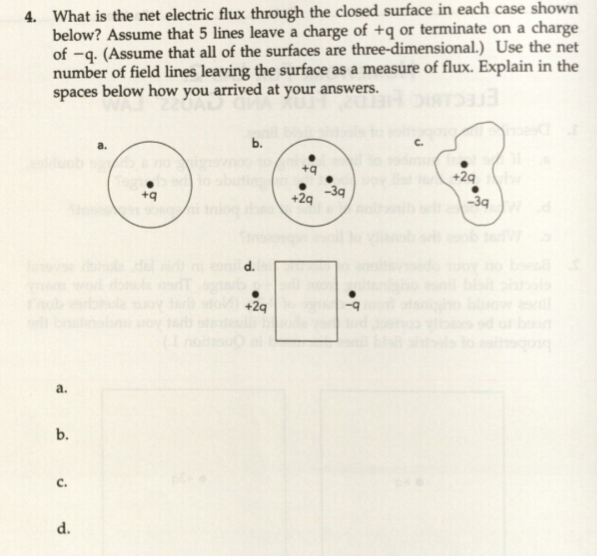 4. What is the net electric flux through the closed surface in each case shown below? Assume that 5 lines leave a charge of +q or terminate on a charge of −q. (Assume that all of the surfaces are three-dimensional.) Use the net number of field lines leaving the surface as a measure of flux. Explain in the spaces below how you arrived at your answers.

a.
+q

b.
+q
+2q
−3q

c.
+2q
−3q

d.
+2q
−q

a.

b.

c.

d.